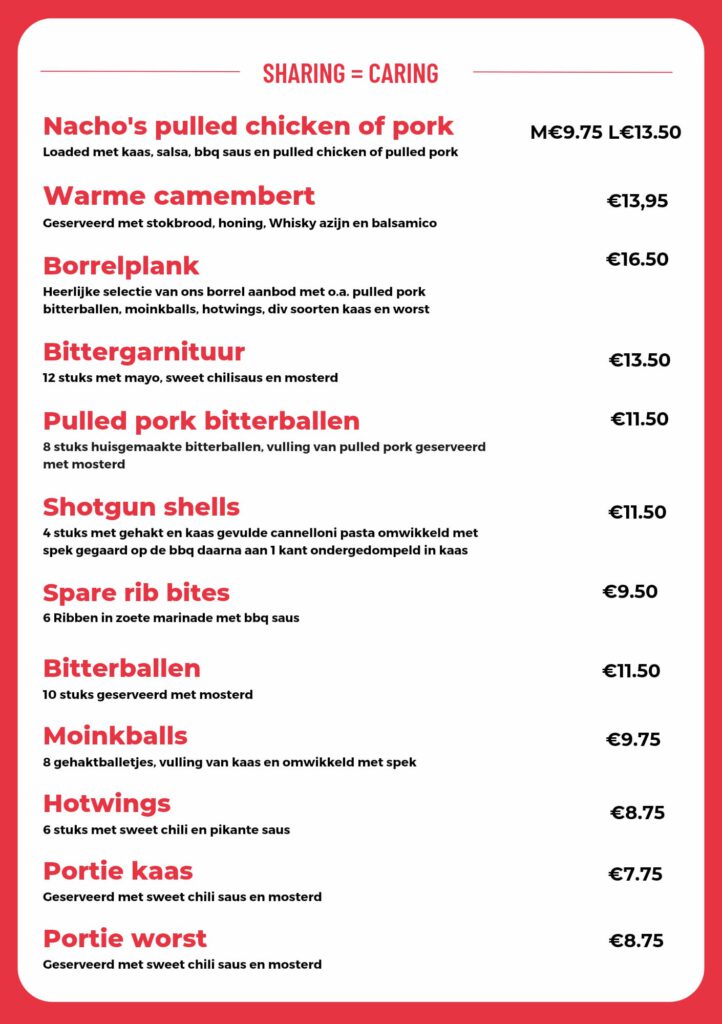 SHARING = CARING

Nacho's pulled chicken of pork M€9.75 L€13.50
Loaded met kaas, salsa, bbq saus en pulled chicken of pulled pork

Warme camembert €13,95
Geserveerd met stokbrood, honing, Whisky azijn en balsamico

Borrelplank €16.50
Heerlijke selectie van ons borrel aanbod met o.a. pulled pork bitterballen, moinkballs, hotwings, div soorten kaas en worst

Bittergarnituur €13.50
12 stuks met mayo, sweet chilisaus en mosterd

Pulled pork bitterballen €11.50
8 stuks huisgemaakte bitterballen, vulling van pulled pork geserveerd met mosterd

Shotgun shells €11.50
4 stuks met gehakt en kaas gevulde cannelloni pasta omwikkeld met spek gegaard op de bbq daarna aan 1 kant ondergedompeld in kaas

Spare rib bites €9.50
6 Ribben in zoete marinade met bbq saus

Bitterballen €11.50
10 stuks geserveerd met mosterd

Moinkballs €9.75
8 gehaktballetjes, vulling van kaas en omwikkeld met spek

Hotwings €8.75
6 stuks met sweet chili en pikante saus

Portie kaas €7.75
Geserveerd met sweet chili saus en mosterd

Portie worst €8.75
Geserveerd met sweet chili saus en mosterd